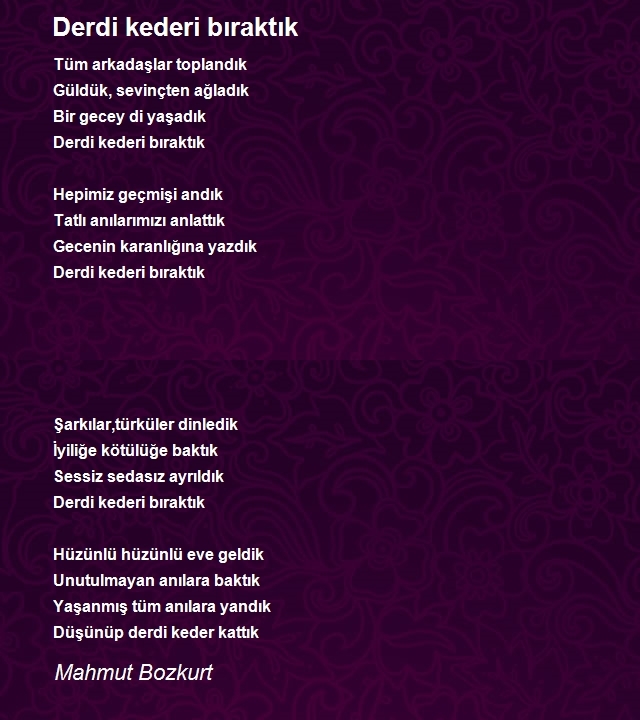 Derdi kederi bıraktık

Tüm arkadaşlar toplandık
Güldük, sevinçten ağladık
Bir gecey di yaşadık
Derdi kederi bıraktık

Hepimiz geçmişi andık
Tatlı anılarımızı anlattık
Gecenin karanlığına yazdık
Derdi kederi bıraktık

Şarkılar,türküler dinledik
İyiliğe kötülüğe baktık
Sessiz sedasız ayrıldık
Derdi kederi bıraktık

Hüzünlü hüzünlü eve geldik
Unutulmayan anılara baktık
Yaşanmış tüm anılara yandık
Düşünüp derdi keder kattık

Mahmut Bozkurt